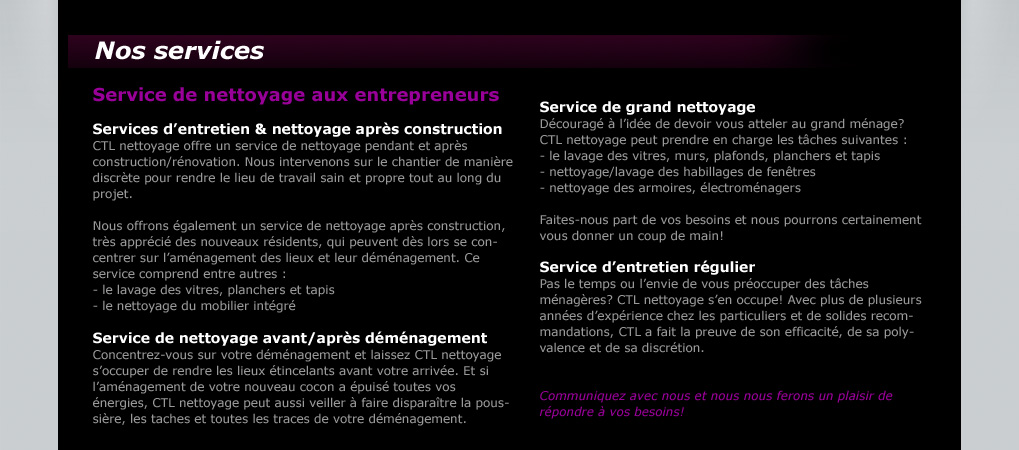 Nos services

Service de nettoyage aux entrepreneurs

Services d'entretien & nettoyage après construction
CTL nettoyage offre un service de nettoyage pendant et après construction/rénovation. Nous intervenons sur le chantier de manière discrète pour rendre le lieu de travail sain et propre tout au long du projet.

Nous offrons également un service de nettoyage après construction, très apprécié des nouveaux résidents, qui peuvent dès lors se concentrer sur l'aménagement des lieux et leur déménagement. Ce service comprend entre autres :
- le lavage des vitres, planchers et tapis
- le nettoyage du mobilier intégré

Service de nettoyage avant/après déménagement
Concentrez-vous sur votre déménagement et laissez CTL nettoyage s'occuper de rendre les lieux étincelants avant votre arrivée. Et si l'aménagement de votre nouveau cocon a épuisé toutes vos énergies, CTL nettoyage peut aussi veiller à faire disparaître la poussière, les taches et toutes les traces de votre déménagement.

Service de grand nettoyage
Découragé à l'idée de devoir vous atteler au grand ménage? CTL nettoyage peut prendre en charge les tâches suivantes :
- le lavage des vitres, murs, plafonds, planchers et tapis
- nettoyage/lavage des habillages de fenêtres
- nettoyage des armoires, électroménagers

Faites-nous part de vos besoins et nous pourrons certainement vous donner un coup de main!

Service d'entretien régulier
Pas le temps ou l'envie de vous préoccuper des tâches ménagères? CTL nettoyage s'en occupe! Avec plus de plusieurs années d'expérience chez les particuliers et de solides recommandations, CTL a fait la preuve de son efficacité, de sa polyvalence et de sa discrétion.

Communiquez avec nous et nous nous ferons un plaisir de répondre à vos besoins!